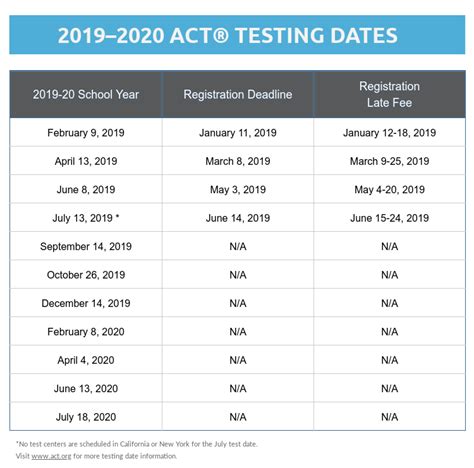 2019–2020 ACT® TESTING DATES

| 2019-20 School Year | Registration Deadline | Registration Late Fee |
|---|---|---|
| February 9, 2019 | January 11, 2019 | January 12-18, 2019 |
| April 13, 2019 | March 8, 2019 | March 9-25, 2019 |
| June 8, 2019 | May 3, 2019 | May 4-20, 2019 |
| July 13, 2019 * | June 14, 2019 | June 15-24, 2019 |
| September 14, 2019 | N/A | N/A |
| October 26, 2019 | N/A | N/A |
| December 14, 2019 | N/A | N/A |
| February 8, 2020 | N/A | N/A |
| April 4, 2020 | N/A | N/A |
| June 13, 2020 | N/A | N/A |
| July 18, 2020 | N/A | N/A |

*No test centers are scheduled in California or New York for the July test date.
Visit www.act.org for more testing date information.